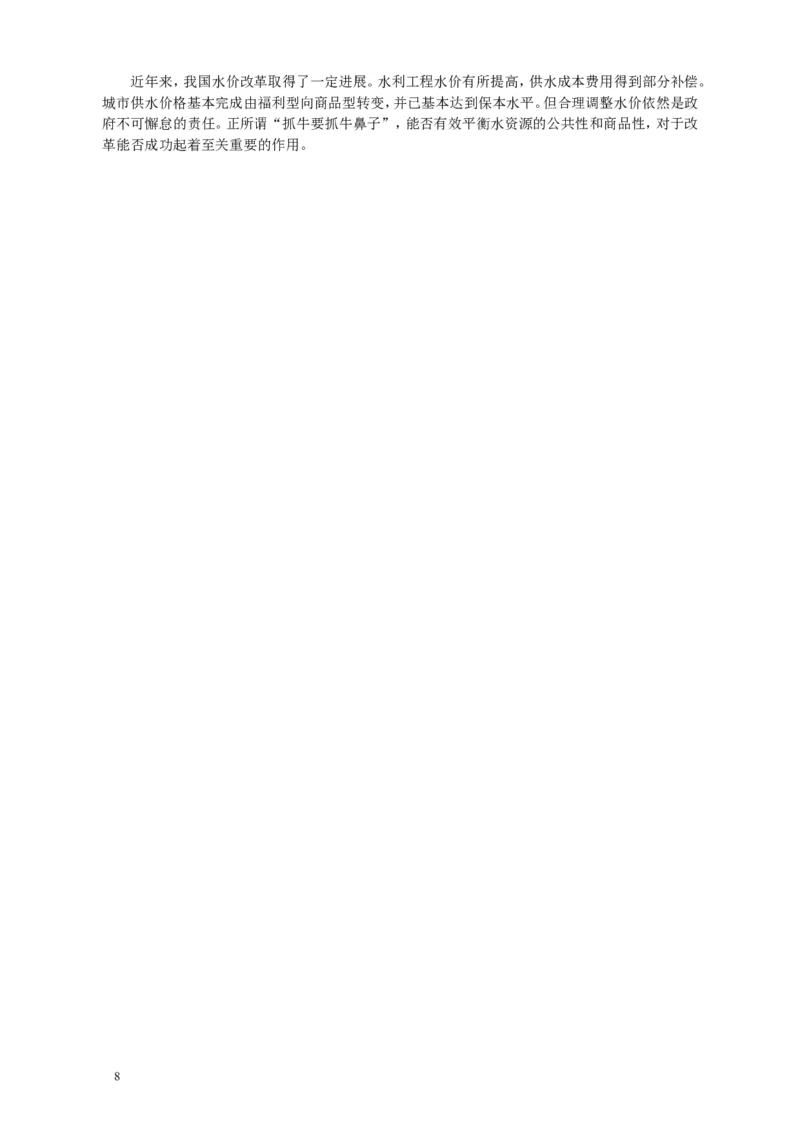 近年来，我国水价改革取得了一定进展。水利工程水价有所提高，供水成本费用得到部分补偿。城市供水价格基本完成由福利型向商品型转变，并已基本达到保本水平。但合理调整水价依然是政府不可懈怠的责任。正所谓“抓牛要抓牛鼻子”，能否有效平衡水资源的公共性和商品性，对于改革能否成功起着至关重要的作用。

8